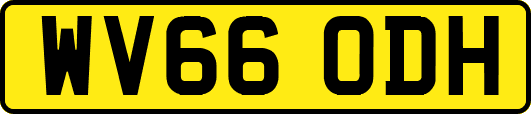 WV66 ODH